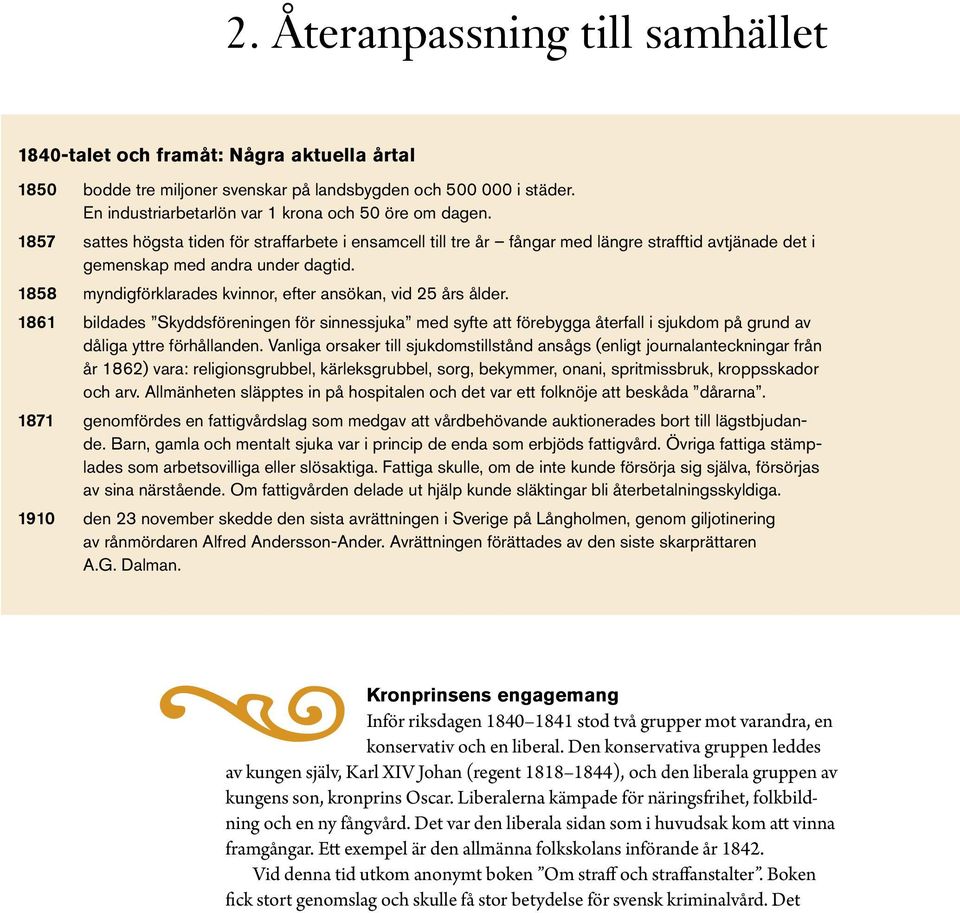 2. Återanpassning till samhället

1840-talet och framåt: Några aktuella årtal

1850 bodde tre miljoner svenskar på landsbygden och 500 000 i städer. En industriarbetarlön var 1 krona och 50 öre om dagen.

1857 sattes högsta tiden för straffarbete i ensamcell till tre år – fångar med längre strafftid avtjänade det i gemenskap med andra under dagtid.

1858 myndigförklarades kvinnor, efter ansökan, vid 25 års ålder.

1861 bildades ”Skyddsföreningen för sinnessjuka” med syfte att förebygga återfall i sjukdom på grund av dåliga yttre förhållanden. Vanliga orsaker till sjukdomstillstånd ansågs (enligt journalanteckningar från år 1862) vara: religionsgrubbel, kärleksgrubbel, sorg, bekymmer, onani, spritmissbruk, kroppsskador och arv. Allmänheten släpptes in på hospitalen och det var ett folknöje att beskåda ”dårarna”.

1871 genomfördes en fattigvårdslag som medgav att vårdbehövande auktionerades bort till lägstbjudande. Barn, gamla och mentalt sjuka var i princip de enda som erbjöds fattigvård. Övriga fattiga stämplades som arbetsovilliga eller slösaktiga. Fattiga skulle, om de inte kunde försörja sig själva, försörjas av sina närstående. Om fattigvården delade ut hjälp kunde släktingar bli återbetalningsskyldiga.

1910 den 23 november skedde den sista avrättningen i Sverige på Långholmen, genom giljotinering av rånmördaren Alfred Andersson-Ander. Avrättningen förättades av den siste skarprättaren A.G. Dalman.

Kronprinsens engagemang

Inför riksdagen 1840–1841 stod två grupper mot varandra, en konservativ och en liberal. Den konservativa gruppen leddes av kungen själv, Karl XIV Johan (regent 1818–1844), och den liberala gruppen av kungens son, kronprins Oscar. Liberalerna kämpade för näringsfrihet, folkbildning och en ny fångvård. Det var den liberala sidan som i huvudsak kom att vinna framgångar. Ett exempel är den allmänna folkskolans införande år 1842.

Vid denna tid utkom anonymt boken ”Om straff och straffanstalter”. Boken fick stort genomslag och skulle få stor betydelse för svensk kriminalvård. Det